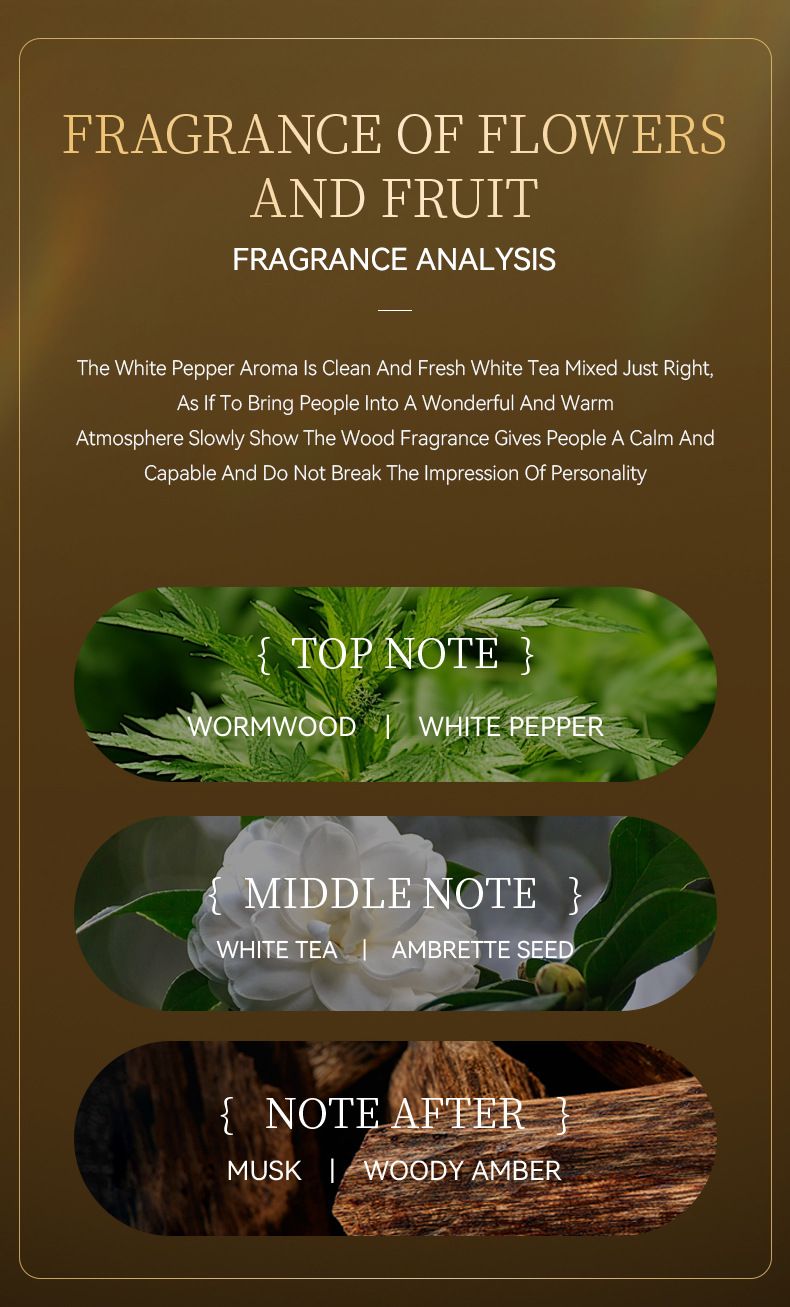 FRAGRANCE OF FLOWERS AND FRUIT

FRAGRANCE ANALYSIS

The White Pepper Aroma Is Clean And Fresh White Tea Mixed Just Right, As If To Bring People Into A Wonderful And Warm Atmosphere Slowly Show The Wood Fragrance Gives People A Calm And Capable And Do Not Break The Impression Of Personality

{ TOP NOTE }

WORMWOOD | WHITE PEPPER

{ MIDDLE NOTE }

WHITE TEA | AMBRETTE SEED

{ NOTE AFTER }

MUSK | WOODY AMBER